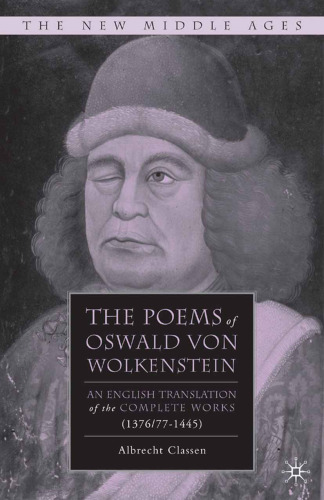 THE NEW MIDDLE AGES

THE POEMS of OSWALD VON WOLKENSTEIN

AN ENGLISH TRANSLATION of the COMPLETE WORKS (1376/77-1445)

Albrecht Classen